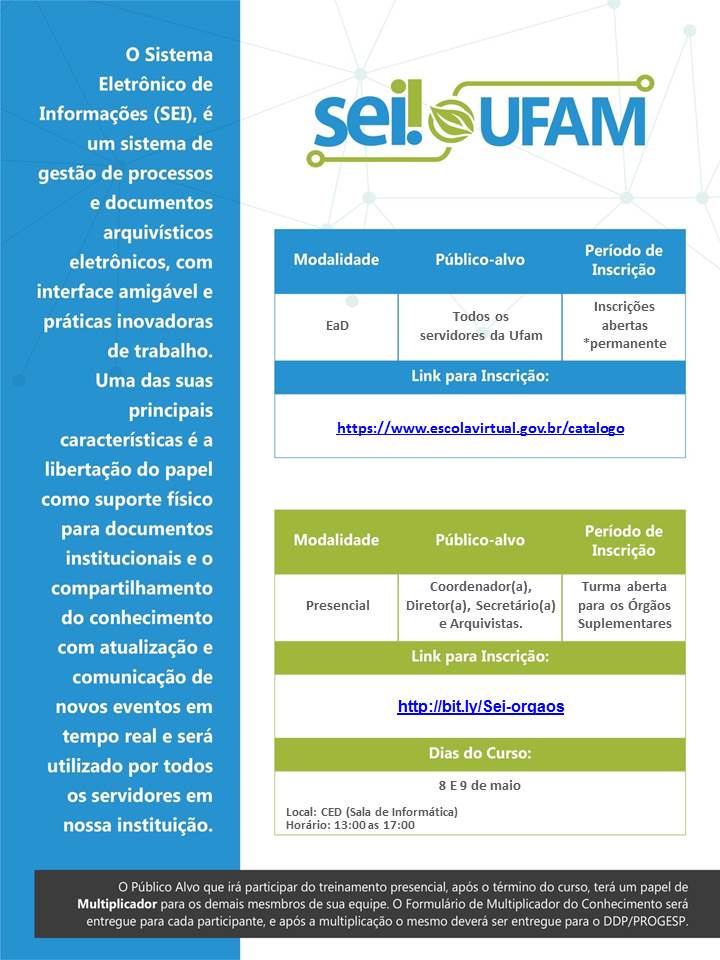 O Sistema Eletrônico de Informações (SEI), é um sistema de gestão de processos e documentos arquivísticos eletrônicos, com interface amigável e práticas inovadoras de trabalho. Uma das suas principais características é a libertação do papel como suporte físico para documentos institucionais e o compartilhamento do conhecimento com atualização e comunicação de novos eventos em tempo real e será utilizado por todos os servidores em nossa instituição.

sei! UFAM

| Modalidade | Público-alvo | Período de Inscrição |
|---|---|---|
| EaD | Todos os servidores da Ufam | Inscrições abertas *permanente |

Link para Inscrição:

https://www.escolavirtual.gov.br/catalogo

| Modalidade | Público-alvo | Período de Inscrição |
|---|---|---|
| Presencial | Coordenador(a), Diretor(a), Secretário(a) e Arquivistas. | Turma aberta para os Órgãos Suplementares |

Link para Inscrição:

http://bit.ly/Sei-orgaos

Dias do Curso:

8 E 9 de maio

Local: CED (Sala de Informática)
Horário: 13:00 as 17:00

O Público Alvo que irá participar do treinamento presencial, após o término do curso, terá um papel de Multiplicador para os demais mesmbros de sua equipe. O Formulário de Multiplicador do Conhecimento será entregue para cada participante, e após a multiplicação o mesmo deverá ser entregue para o DDP/PROGESP.